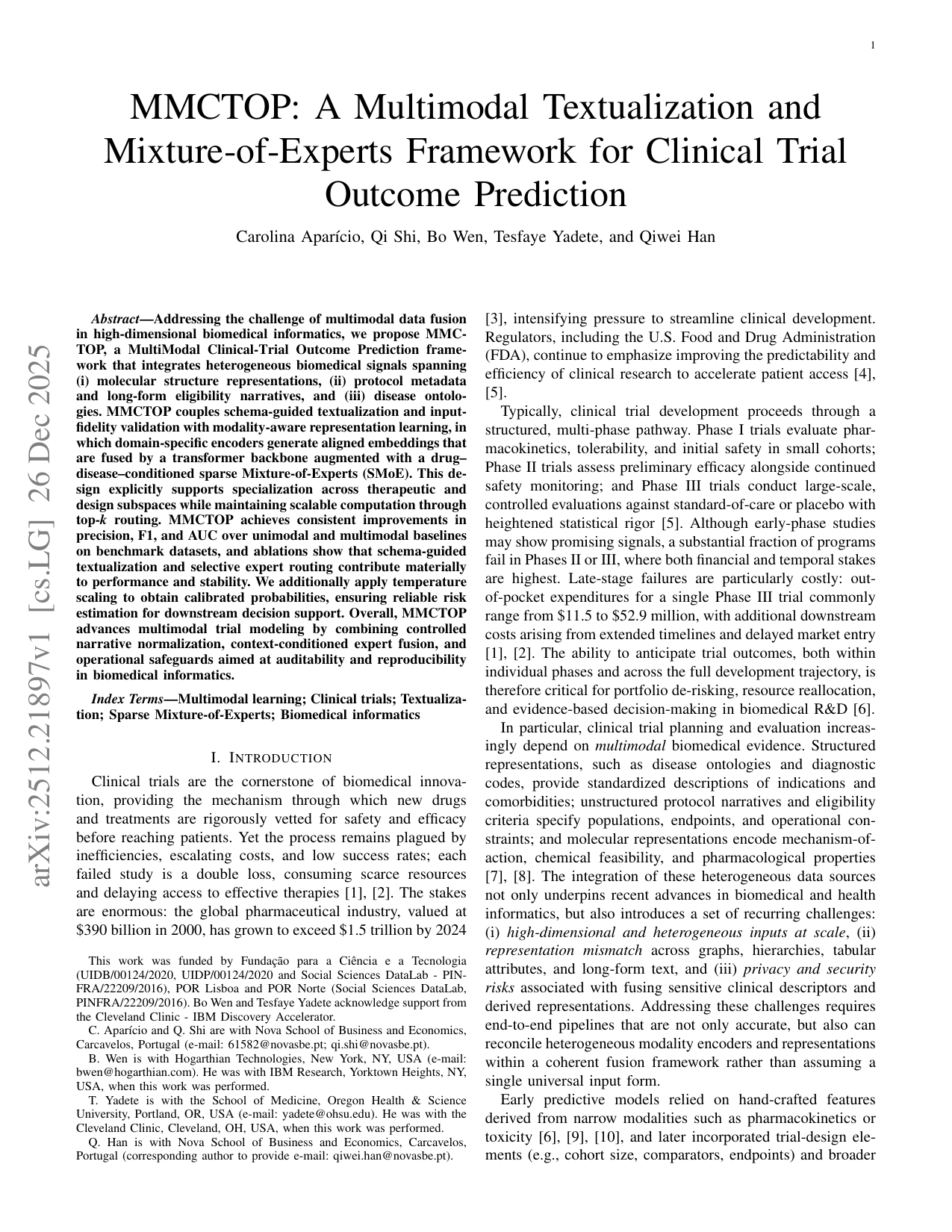 1

MMCTOP: A Multimodal Textualization and Mixture-of-Experts Framework for Clinical Trial Outcome Prediction

Carolina Aparício, Qi Shi, Bo Wen, Tesfaye Yadete, and Qiwei Han

arXiv:2512.21897v1 [cs.LG] 26 Dec 2025

Abstract—Addressing the challenge of multimodal data fusion in high-dimensional biomedical informatics, we propose MMCTOP, a MultiModal Clinical-Trial Outcome Prediction framework that integrates heterogeneous biomedical signals spanning (i) molecular structure representations, (ii) protocol metadata and long-form eligibility narratives, and (iii) disease ontologies. MMCTOP couples schema-guided textualization and input-fidelity validation with modality-aware representation learning, in which domain-specific encoders generate aligned embeddings that are fused by a transformer backbone augmented with a drug–disease–conditioned sparse Mixture-of-Experts (SMoE). This design explicitly supports specialization across therapeutic and design subspaces while maintaining scalable computation through top-$k$ routing. MMCTOP achieves consistent improvements in precision, F1, and AUC over unimodal and multimodal baselines on benchmark datasets, and ablations show that schema-guided textualization and selective expert routing contribute materially to performance and stability. We additionally apply temperature scaling to obtain calibrated probabilities, ensuring reliable risk estimation for downstream decision support. Overall, MMCTOP advances multimodal trial modeling by combining controlled narrative normalization, context-conditioned expert fusion, and operational safeguards aimed at auditability and reproducibility in biomedical informatics.

Index Terms—Multimodal learning; Clinical trials; Textualization; Sparse Mixture-of-Experts; Biomedical informatics

I. INTRODUCTION

Clinical trials are the cornerstone of biomedical innovation, providing the mechanism through which new drugs and treatments are rigorously vetted for safety and efficacy before reaching patients. Yet the process remains plagued by inefficiencies, escalating costs, and low success rates; each failed study is a double loss, consuming scarce resources and delaying access to effective therapies [1], [2]. The stakes are enormous: the global pharmaceutical industry, valued at \$390 billion in 2000, has grown to exceed \$1.5 trillion by 2024

This work was funded by Fundação para a Ciência e a Tecnologia (UIDB/00124/2020, UIDP/00124/2020 and Social Sciences DataLab - PINFRA/22209/2016), POR Lisboa and POR Norte (Social Sciences DataLab, PINFRA/22209/2016). Bo Wen and Tesfaye Yadete acknowledge support from the Cleveland Clinic - IBM Discovery Accelerator.

C. Aparício and Q. Shi are with Nova School of Business and Economics, Carcavelos, Portugal (e-mail: 61582@novasbe.pt; qi.shi@novasbe.pt).

B. Wen is with Hogarthian Technologies, New York, NY, USA (e-mail: bwen@hogarthian.com). He was with IBM Research, Yorktown Heights, NY, USA, when this work was performed.

T. Yadete is with the School of Medicine, Oregon Health & Science University, Portland, OR, USA (e-mail: yadete@ohsu.edu). He was with the Cleveland Clinic, Cleveland, OH, USA, when this work was performed.

Q. Han is with Nova School of Business and Economics, Carcavelos, Portugal (corresponding author to provide e-mail: qiwei.han@novasbe.pt).

[3], intensifying pressure to streamline clinical development. Regulators, including the U.S. Food and Drug Administration (FDA), continue to emphasize improving the predictability and efficiency of clinical research to accelerate patient access [4], [5].

Typically, clinical trial development proceeds through a structured, multi-phase pathway. Phase I trials evaluate pharmacokinetics, tolerability, and initial safety in small cohorts; Phase II trials assess preliminary efficacy alongside continued safety monitoring; and Phase III trials conduct large-scale, controlled evaluations against standard-of-care or placebo with heightened statistical rigor [5]. Although early-phase studies may show promising signals, a substantial fraction of programs fail in Phases II or III, where both financial and temporal stakes are highest. Late-stage failures are particularly costly: out-of-pocket expenditures for a single Phase III trial commonly range from \$11.5 to \$52.9 million, with additional downstream costs arising from extended timelines and delayed market entry [1], [2]. The ability to anticipate trial outcomes, both within individual phases and across the full development trajectory, is therefore critical for portfolio de-risking, resource reallocation, and evidence-based decision-making in biomedical R&D [6].

In particular, clinical trial planning and evaluation increasingly depend on multimodal biomedical evidence. Structured representations, such as disease ontologies and diagnostic codes, provide standardized descriptions of indications and comorbidities; unstructured protocol narratives and eligibility criteria specify populations, endpoints, and operational constraints; and molecular representations encode mechanism-of-action, chemical feasibility, and pharmacological properties [7], [8]. The integration of these heterogeneous data sources not only underpins recent advances in biomedical and health informatics, but also introduces a set of recurring challenges: (i) high-dimensional and heterogeneous inputs at scale, (ii) representation mismatch across graphs, hierarchies, tabular attributes, and long-form text, and (iii) privacy and security risks associated with fusing sensitive clinical descriptors and derived representations. Addressing these challenges requires end-to-end pipelines that are not only accurate, but also can reconcile heterogeneous modality encoders and representations within a coherent fusion framework rather than assuming a single universal input form.

Early predictive models relied on hand-crafted features derived from narrow modalities such as pharmacokinetics or toxicity [6], [9], [10], and later incorporated trial-design elements (e.g., cohort size, comparators, endpoints) and broader